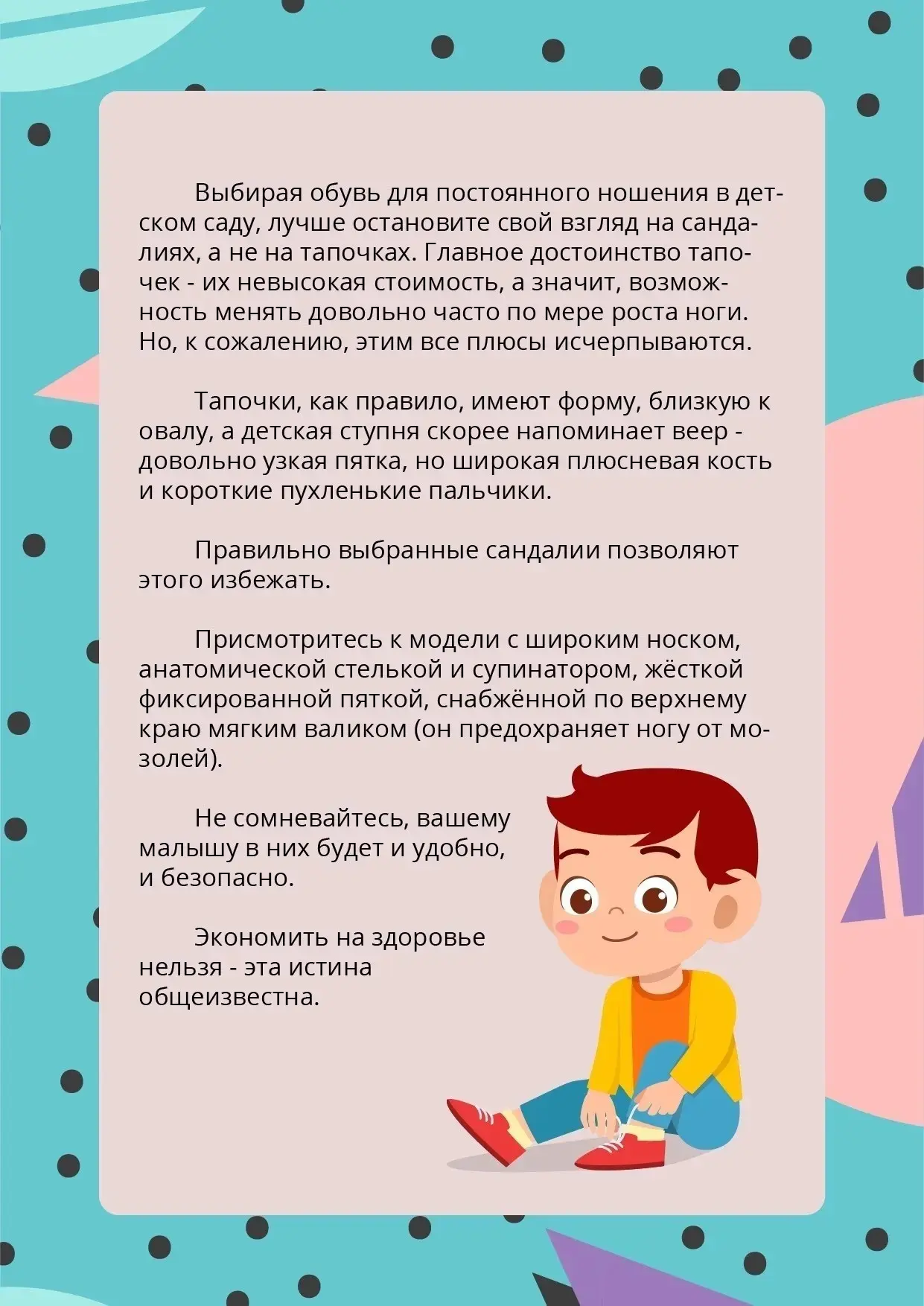 Выбирая обувь для постоянного ношения в детском саду, лучше остановите свой взгляд на сандалиях, а не на тапочках. Главное достоинство тапочек - их невысокая стоимость, а значит, возможность менять довольно часто по мере роста ноги. Но, к сожалению, этим все плюсы исчерпываются.

Тапочки, как правило, имеют форму, близкую к овалу, а детская ступня скорее напоминает веер - довольно узкая пятка, но широкая плюсневая кость и короткие пухленькие пальчики.

Правильно выбранные сандалии позволяют этого избежать.

Присмотритесь к модели с широким носком, анатомической стелькой и супинатором, жёсткой фиксированной пяткой, снабжённой по верхнему краю мягким валиком (он предохраняет ногу от мозолей).

Не сомневайтесь, вашему малышу в них будет и удобно, и безопасно.

Экономить на здоровье нельзя - эта истина общеизвестна.